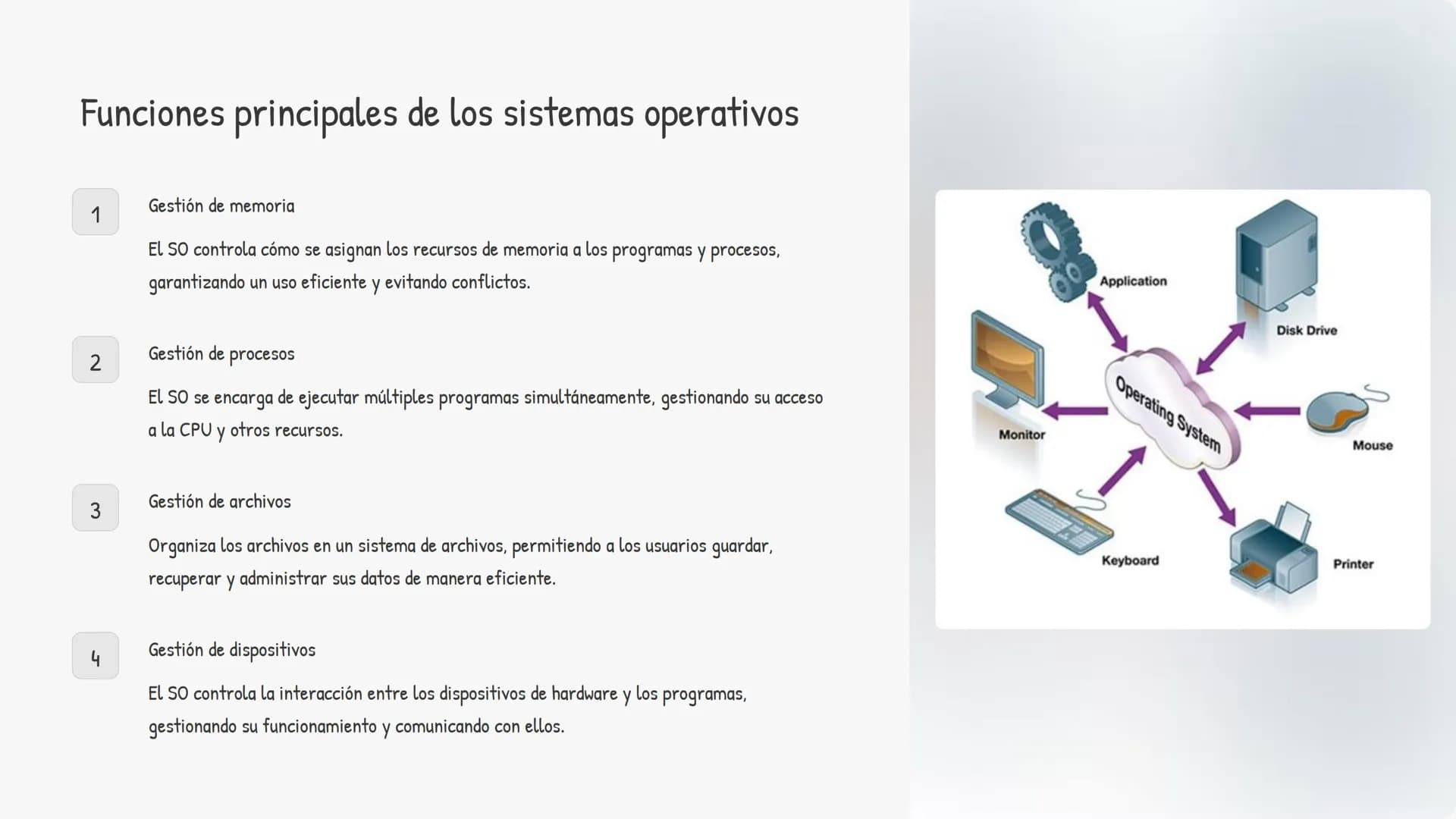 Funciones principales de los sistemas operativos

1

Gestión de memoria

El SO controla cómo se asignan los recursos de memoria a los programas y procesos, garantizando un uso eficiente y evitando conflictos.

2

Gestión de procesos

El SO se encarga de ejecutar múltiples programas simultáneamente, gestionando su acceso a la CPU y otros recursos.

3

Gestión de archivos

Organiza los archivos en un sistema de archivos, permitiendo a los usuarios guardar, recuperar y administrar sus datos de manera eficiente.

4

Gestión de dispositivos

El SO controla la interacción entre los dispositivos de hardware y los programas, gestionando su funcionamiento y comunicando con ellos.

Application

Disk Drive

Operating System

Monitor

Mouse

Keyboard

Printer